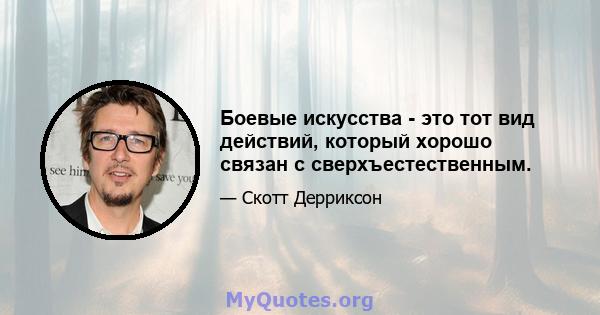 see him save you

Боевые искусства - это тот вид действий, который хорошо связан с сверхъестественным.

— Скотт Дерриксон

MyQuotes.org